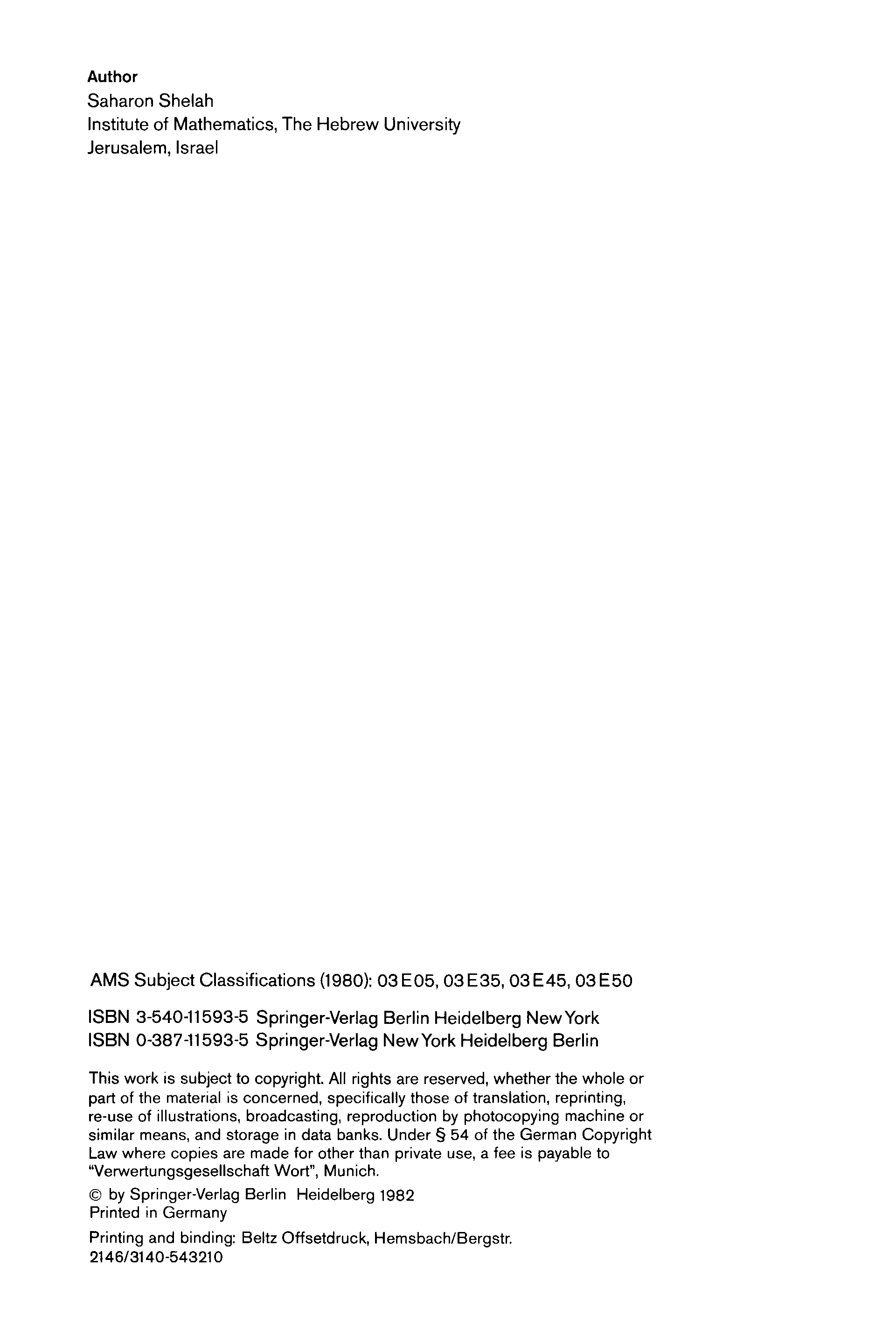 Author
Saharon Shelah
Institute of Mathematics, The Hebrew University
Jerusalem, Israel

AMS Subject Classifications (1980): 03E05, 03E35, 03E45, 03E50

ISBN 3-540-11593-5 Springer-Verlag Berlin Heidelberg New York
ISBN 0-387-11593-5 Springer-Verlag New York Heidelberg Berlin

This work is subject to copyright. All rights are reserved, whether the whole or part of the material is concerned, specifically those of translation, reprinting, re-use of illustrations, broadcasting, reproduction by photocopying machine or similar means, and storage in data banks. Under § 54 of the German Copyright Law where copies are made for other than private use, a fee is payable to "Verwertungsgesellschaft Wort", Munich.

© by Springer-Verlag Berlin Heidelberg 1982
Printed in Germany

Printing and binding: Beltz Offsetdruck, Hemsbach/Bergstr.
2146/3140-543210